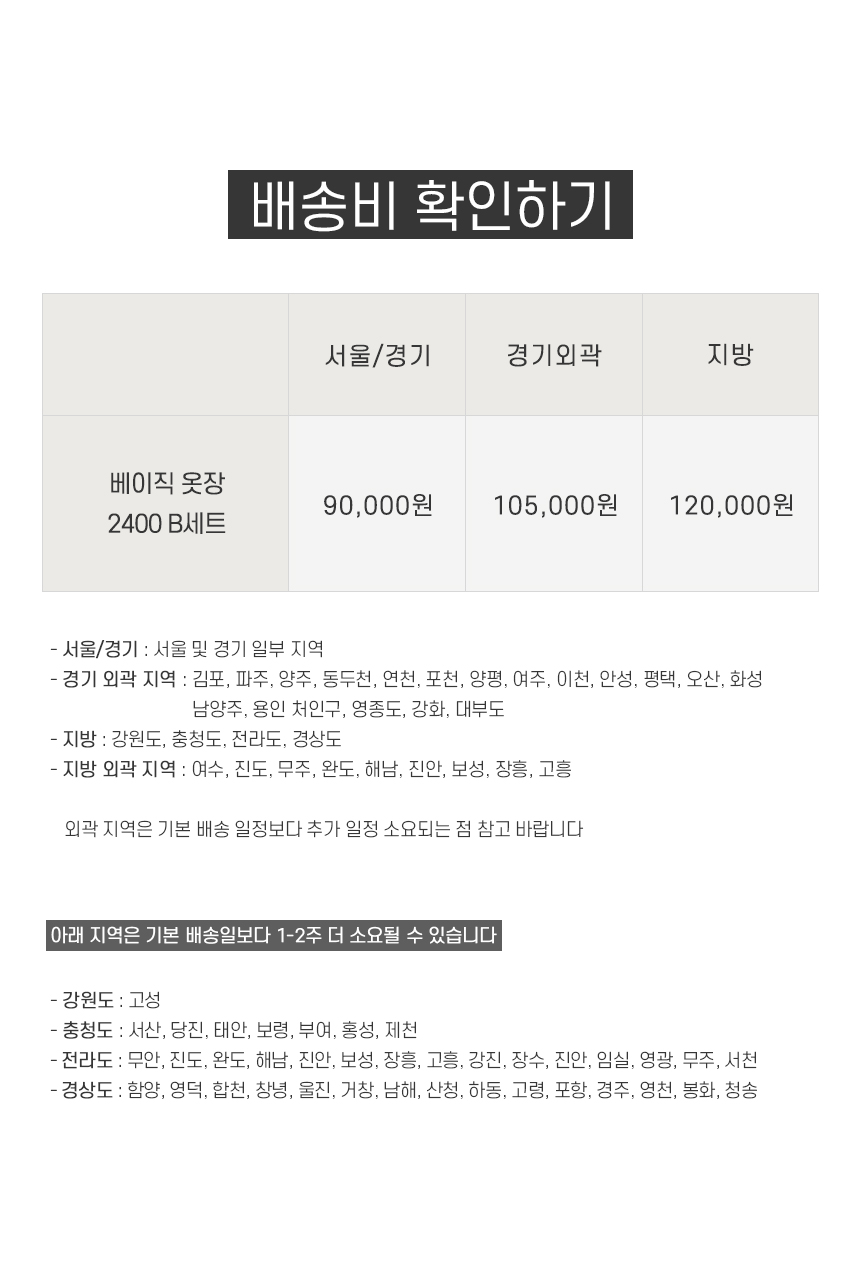 배송비 확인하기

| | 서울/경기 | 경기외곽 | 지방 |
|---|---|---|---|
| 베이직 옷장 2400 B세트 | 90,000원 | 105,000원 | 120,000원 |

- 서울/경기 : 서울 및 경기 일부 지역
- 경기 외곽 지역 : 김포, 파주, 양주, 동두천, 연천, 포천, 양평, 여주, 이천, 안성, 평택, 오산, 화성 남양주, 용인 처인구, 영종도, 강화, 대부도
- 지방 : 강원도, 충청도, 전라도, 경상도
- 지방 외곽 지역 : 여수, 진도, 무주, 완도, 해남, 진안, 보성, 장흥, 고흥

외곽 지역은 기본 배송 일정보다 추가 일정 소요되는 점 참고 바랍니다

아래 지역은 기본 배송일보다 1-2주 더 소요될 수 있습니다

- 강원도 : 고성
- 충청도 : 서산, 당진, 태안, 보령, 부여, 홍성, 제천
- 전라도 : 무안, 진도, 완도, 해남, 진안, 보성, 장흥, 고흥, 강진, 장수, 진안, 임실, 영광, 무주, 서천
- 경상도 : 함양, 영덕, 합천, 창녕, 울진, 거창, 남해, 산청, 하동, 고령, 포항, 경주, 영천, 봉화, 청송